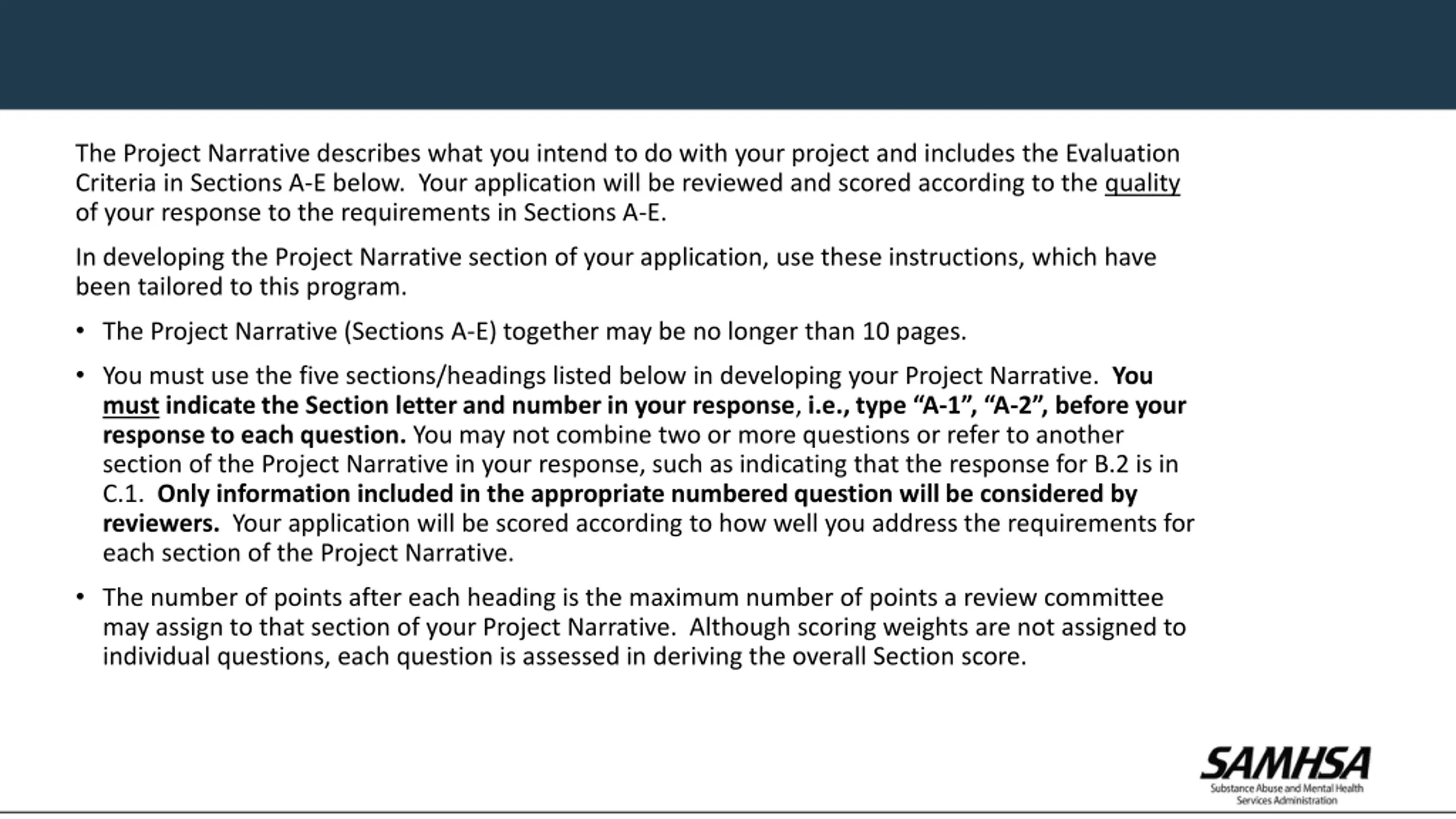 The Project Narrative describes what you intend to do with your project and includes the Evaluation Criteria in Sections A-E below. Your application will be reviewed and scored according to the quality of your response to the requirements in Sections A-E.

In developing the Project Narrative section of your application, use these instructions, which have been tailored to this program.

• The Project Narrative (Sections A-E) together may be no longer than 10 pages.

• You must use the five sections/headings listed below in developing your Project Narrative. You must indicate the Section letter and number in your response, i.e., type “A-1”, “A-2”, before your response to each question. You may not combine two or more questions or refer to another section of the Project Narrative in your response, such as indicating that the response for B.2 is in C.1. Only information included in the appropriate numbered question will be considered by reviewers. Your application will be scored according to how well you address the requirements for each section of the Project Narrative.

• The number of points after each heading is the maximum number of points a review committee may assign to that section of your Project Narrative. Although scoring weights are not assigned to individual questions, each question is assessed in deriving the overall Section score.

SAMHSA
Substance Abuse and Mental Health Services Administration